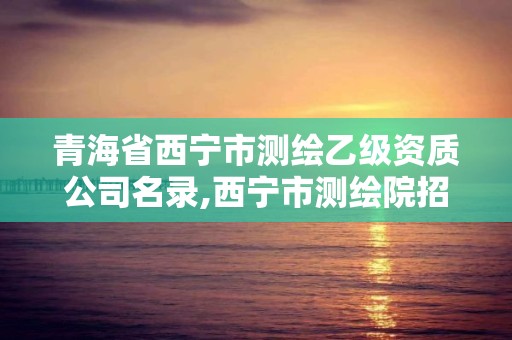 青海省西宁市测绘乙级资质公司名录,西宁市测绘院招